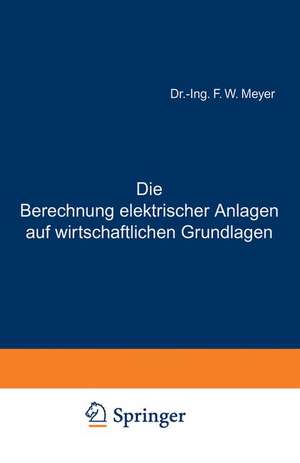 Dr.-Ing. F. W. Meyer

Die
Berechnung elektrischer Anlagen auf wirtschaftlichen Grundlagen

Springer